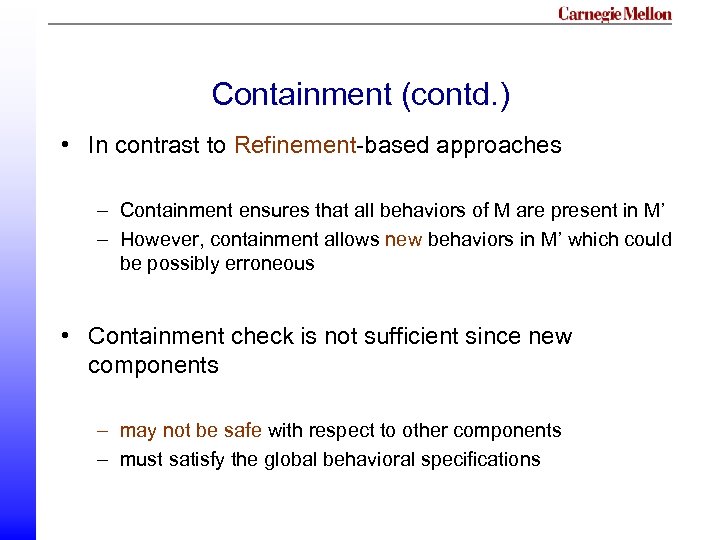 Carnegie Mellon

Containment (contd.)

• In contrast to Refinement-based approaches

– Containment ensures that all behaviors of M are present in M’
– However, containment allows new behaviors in M’ which could be possibly erroneous

• Containment check is not sufficient since new components

– may not be safe with respect to other components
– must satisfy the global behavioral specifications